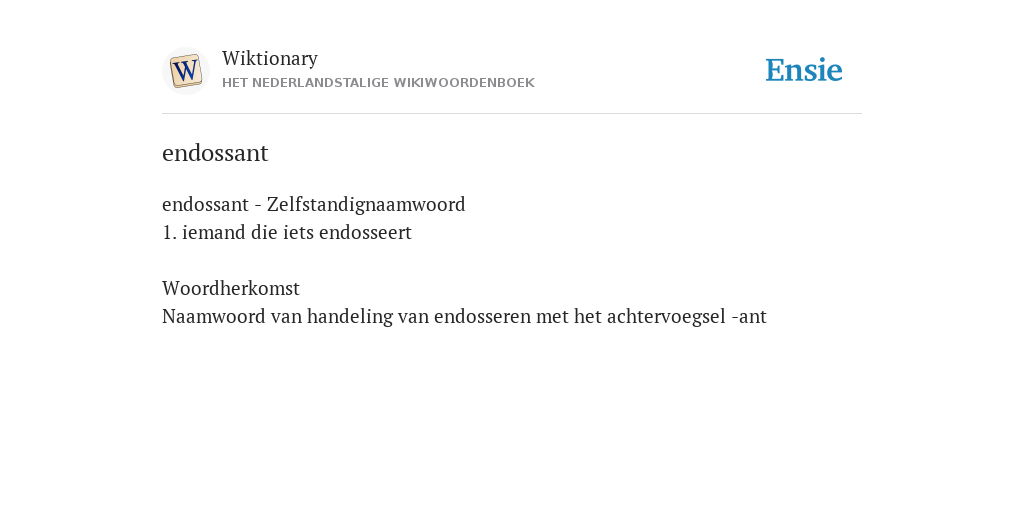 W

Wiktionary
HET NEDERLANDSTALIGE WIKIWOORDENBOEK

Ensie

endossant

endossant - Zelfstandignaamwoord
1. iemand die iets endosseert

Woordherkomst
Naamwoord van handeling van endosseren met het achtervoegsel -ant